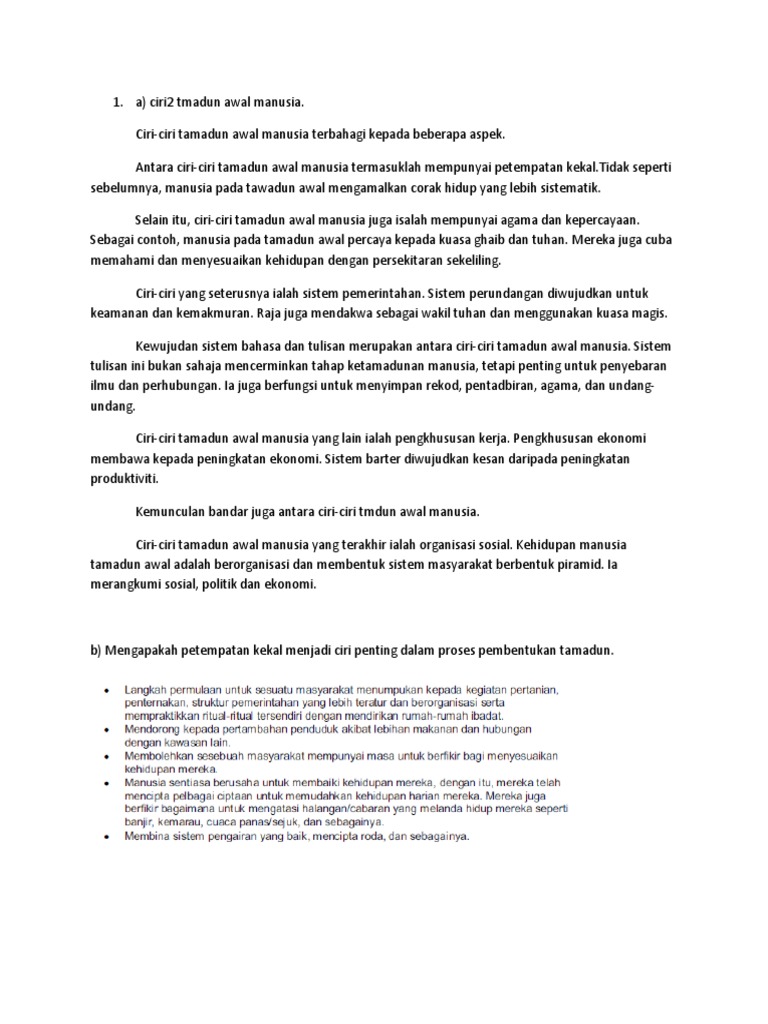 1. a) ciri2 tmadun awal manusia.

Ciri-ciri tamadun awal manusia terbahagi kepada beberapa aspek.

Antara ciri-ciri tamadun awal manusia termasuklah mempunyai petempatan kekal.Tidak seperti sebelumnya, manusia pada tawadun awal mengamalkan corak hidup yang lebih sistematik.

Selain itu, ciri-ciri tamadun awal manusia juga isalah mempunyai agama dan kepercayaan. Sebagai contoh, manusia pada tamadun awal percaya kepada kuasa ghaib dan tuhan. Mereka juga cuba memahami dan menyesuaikan kehidupan dengan persekitaran sekeliling.

Ciri-ciri yang seterusnya ialah sistem pemerintahan. Sistem perundangan diwujudkan untuk keamanan dan kemakmuran. Raja juga mendakwa sebagai wakil tuhan dan menggunakan kuasa magis.

Kewujudan sistem bahasa dan tulisan merupakan antara ciri-ciri tamadun awal manusia. Sistem tulisan ini bukan sahaja mencerminkan tahap ketamadunan manusia, tetapi penting untuk penyebaran ilmu dan perhubungan. Ia juga berfungsi untuk menyimpan rekod, pentadbiran, agama, dan undang-undang.

Ciri-ciri tamadun awal manusia yang lain ialah pengkhususan kerja. Pengkhususan ekonomi membawa kepada peningkatan ekonomi. Sistem barter diwujudkan kesan daripada peningkatan produktiviti.

Kemunculan bandar juga antara ciri-ciri tmdun awal manusia.

Ciri-ciri tamadun awal manusia yang terakhir ialah organisasi sosial. Kehidupan manusia tamadun awal adalah berorganisasi dan membentuk sistem masyarakat berbentuk piramid. Ia merangkumi sosial, politik dan ekonomi.

b) Mengapakah petempatan kekal menjadi ciri penting dalam proses pembentukan tamadun.

• Langkah permulaan untuk sesuatu masyarakat menumpukan kepada kegiatan pertanian, penternakan, struktur pemerintahan yang lebih teratur dan berorganisasi serta mempraktikkan ritual-ritual tersendiri dengan mendirikan rumah-rumah ibadat.
• Mendorong kepada pertambahan penduduk akibat lebihan makanan dan hubungan dengan kawasan lain.
• Membolehkan sesebuah masyarakat mempunyai masa untuk berfikir bagi menyesuaikan kehidupan mereka.
• Manusia sentiasa berusaha untuk membaiki kehidupan mereka, dengan itu, mereka telah mencipta pelbagai ciptaan untuk memudahkan kehidupan harian mereka. Mereka juga berfikir bagaimana untuk mengatasi halangan/cabaran yang melanda hidup mereka seperti banjir, kemarau, cuaca panas/sejuk, dan sebagainya.
• Membina sistem pengairan yang baik, mencipta roda, dan sebagainya.